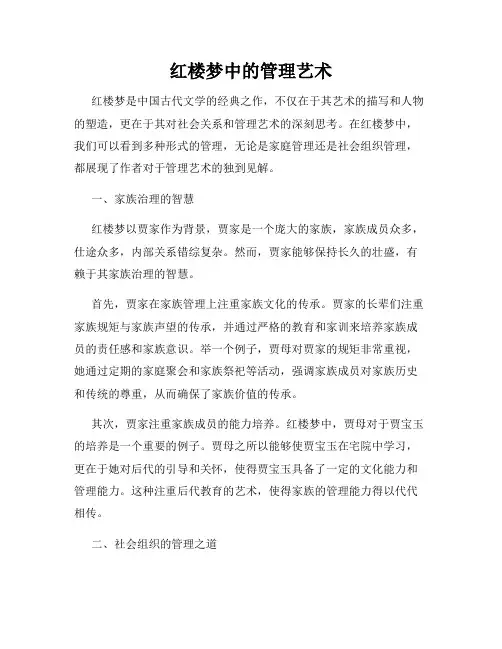 红楼梦中的管理艺术

红楼梦是中国古代文学的经典之作，不仅在于其艺术的描写和人物的塑造，更在于其对社会关系和管理艺术的深刻思考。在红楼梦中，我们可以看到多种形式的管理，无论是家庭管理还是社会组织管理，都展现了作者对于管理艺术的独到见解。

一、家族治理的智慧

红楼梦以贾家作为背景，贾家是一个庞大的家族，家族成员众多，仕途众多，内部关系错综复杂。然而，贾家能够保持长久的壮盛，有赖于其家族治理的智慧。

首先，贾家在家族管理上注重家族文化的传承。贾家的长辈们注重家族规矩与家族声望的传承，并通过严格的教育和家训来培养家族成员的责任感和家族意识。举一个例子，贾母对贾家的规矩非常重视，她通过定期的家庭聚会和家族祭祀等活动，强调家族成员对家族历史和传统的尊重，从而确保了家族价值的传承。

其次，贾家注重家族成员的能力培养。红楼梦中，贾母对于贾宝玉的培养是一个重要的例子。贾母之所以能够使贾宝玉在宅院中学习，更在于她对后代的引导和关怀，使得贾宝玉具备了一定的文化能力和管理能力。这种注重后代教育的艺术，使得家族的管理能力得以代代相传。

二、社会组织的管理之道